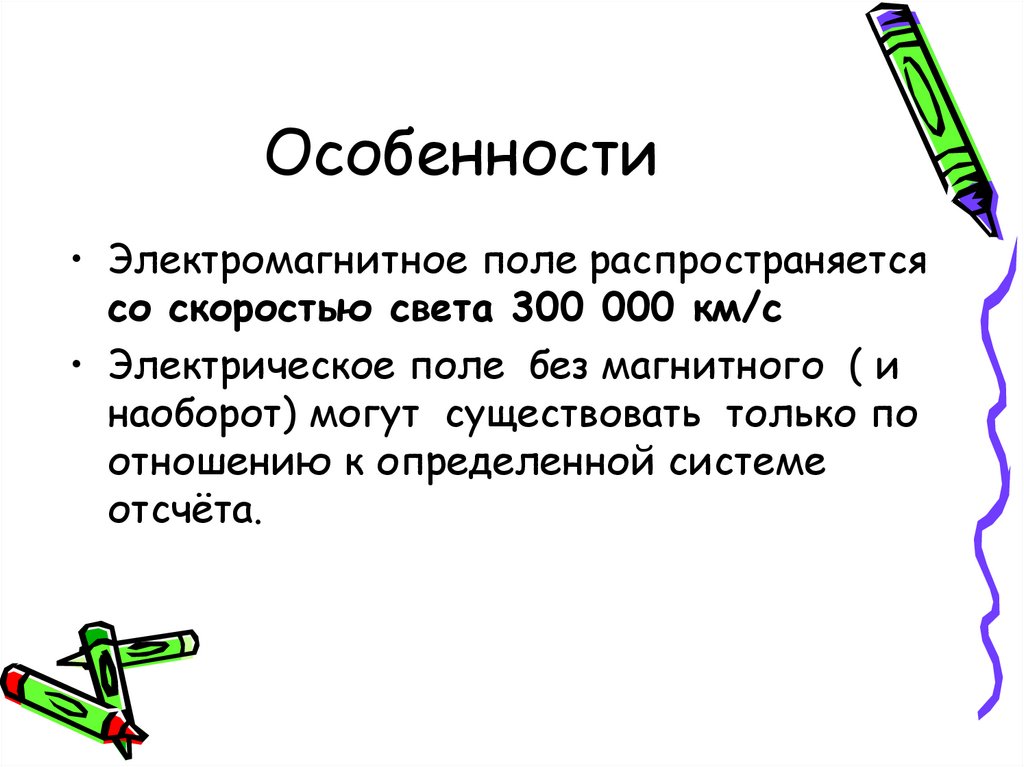 Особенности

• Электромагнитное поле распространяется со скоростью света 300 000 км/с

• Электрическое поле  без магнитного  ( и наоборот) могут  существовать  только по отношению к определенной системе отсчёта.